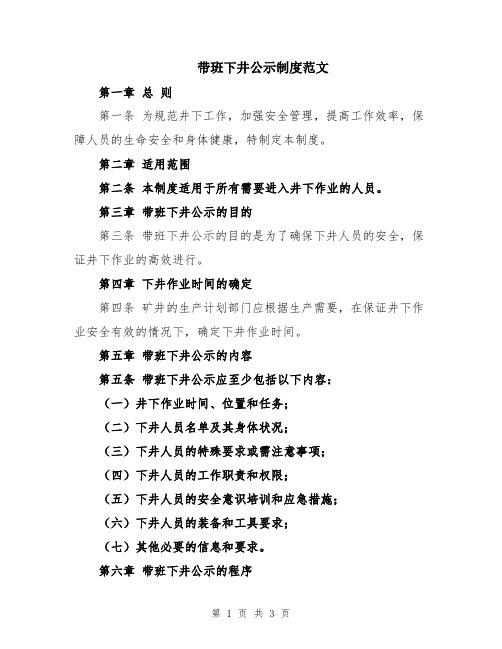 带班下井公示制度范文

第一章 总 则

第一条 为规范井下工作，加强安全管理，提高工作效率，保障人员的生命安全和身体健康，特制定本制度。

第二章 适用范围

第二条 本制度适用于所有需要进入井下作业的人员。

第三章 带班下井公示的目的

第三条 带班下井公示的目的是为了确保下井人员的安全，保证井下作业的高效进行。

第四章 下井作业时间的确定

第四条 矿井的生产计划部门应根据生产需要，在保证井下作业安全有效的情况下，确定下井作业时间。

第五章 带班下井公示的内容

第五条 带班下井公示应至少包括以下内容：

（一）井下作业时间、位置和任务；

（二）下井人员名单及其身体状况；

（三）下井人员的特殊要求或需注意事项；

（四）下井人员的工作职责和权限；

（五）下井人员的安全意识培训和应急措施；

（六）下井人员的装备和工具要求；

（七）其他必要的信息和要求。

第六章 带班下井公示的程序

第 1 页 共 3 页